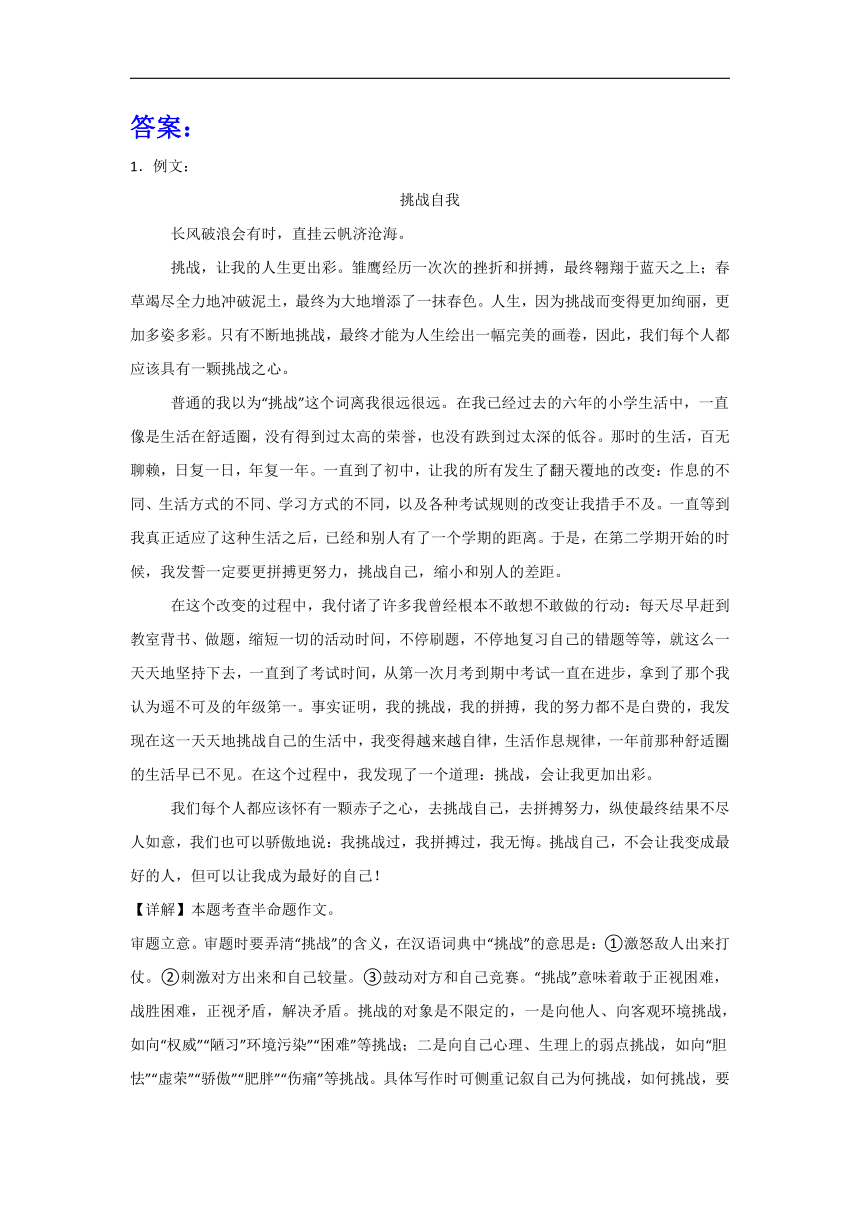 答案：

1．例文：

挑战自我

长风破浪会有时，直挂云帆济沧海。

挑战，让我的人生更出彩。雏鹰经历一次次的挫折和拼搏，最终翱翔于蓝天之上；春草竭尽全力地冲破泥土，最终为大地增添了一抹春色。人生，因为挑战而变得更加绚丽，更加多姿多彩。只有不断地挑战，最终才能为人生绘出一幅完美的画卷，因此，我们每个人都应该具有一颗挑战之心。

普通的我以为“挑战”这个词离我很远很远。在我已经过去的六年的小学生活中，一直像是生活在舒适圈，没有得到过太高的荣誉，也没有跌到过太深的低谷。那时的生活，百无聊赖，日复一日，年复一年。一直到了初中，让我的所有发生了翻天覆地的改变：作息的不同、生活方式的不同、学习方式的不同，以及各种考试规则的改变让我措手不及。一直等到我真正适应了这种生活之后，已经和别人有了一个学期的距离。于是，在第二学期开始的时候，我发誓一定要更拼搏更努力，挑战自己，缩小和别人的差距。

在这个改变的过程中，我付诸了许多我曾经根本不敢想不敢做的行动：每天尽早赶到教室背书、做题，缩短一切的活动时间，不停刷题，不停地复习自己的错题等等，就这么一天天地坚持下去，一直到了考试时间，从第一次月考到期中考试一直在进步，拿到了那个我认为遥不可及的年级第一。事实证明，我的挑战，我的拼搏，我的努力都不是白费的，我发现在这一天天地挑战自己的生活中，我变得越来越自律，生活作息规律，一年前那种舒适圈的生活早已不见。在这个过程中，我发现了一个道理：挑战，会让我更加出彩。

我们每个人都应该怀有一颗赤子之心，去挑战自己，去拼搏努力，纵使最终结果不尽人如意，我们也可以骄傲地说：我挑战过，我拼搏过，我无悔。挑战自己，不会让我变成最好的人，但可以让我成为最好的自己！

【详解】本题考查半命题作文。

审题立意。审题时要弄清“挑战”的含义，在汉语词典中“挑战”的意思是：①激怒敌人出来打仗。②刺激对方出来和自己较量。③鼓动对方和自己竞赛。“挑战”意味着敢于正视困难，战胜困难，正视矛盾，解决矛盾。挑战的对象是不限定的，一是向他人、向客观环境挑战，如向“权威”“陋习”环境污染”“困难”等挑战；二是向自己心理、生理上的弱点挑战，如向“胆怯”“虚荣”“骄傲”“肥胖”“伤痛”等挑战。具体写作时可侧重记叙自己为何挑战，如何挑战，要